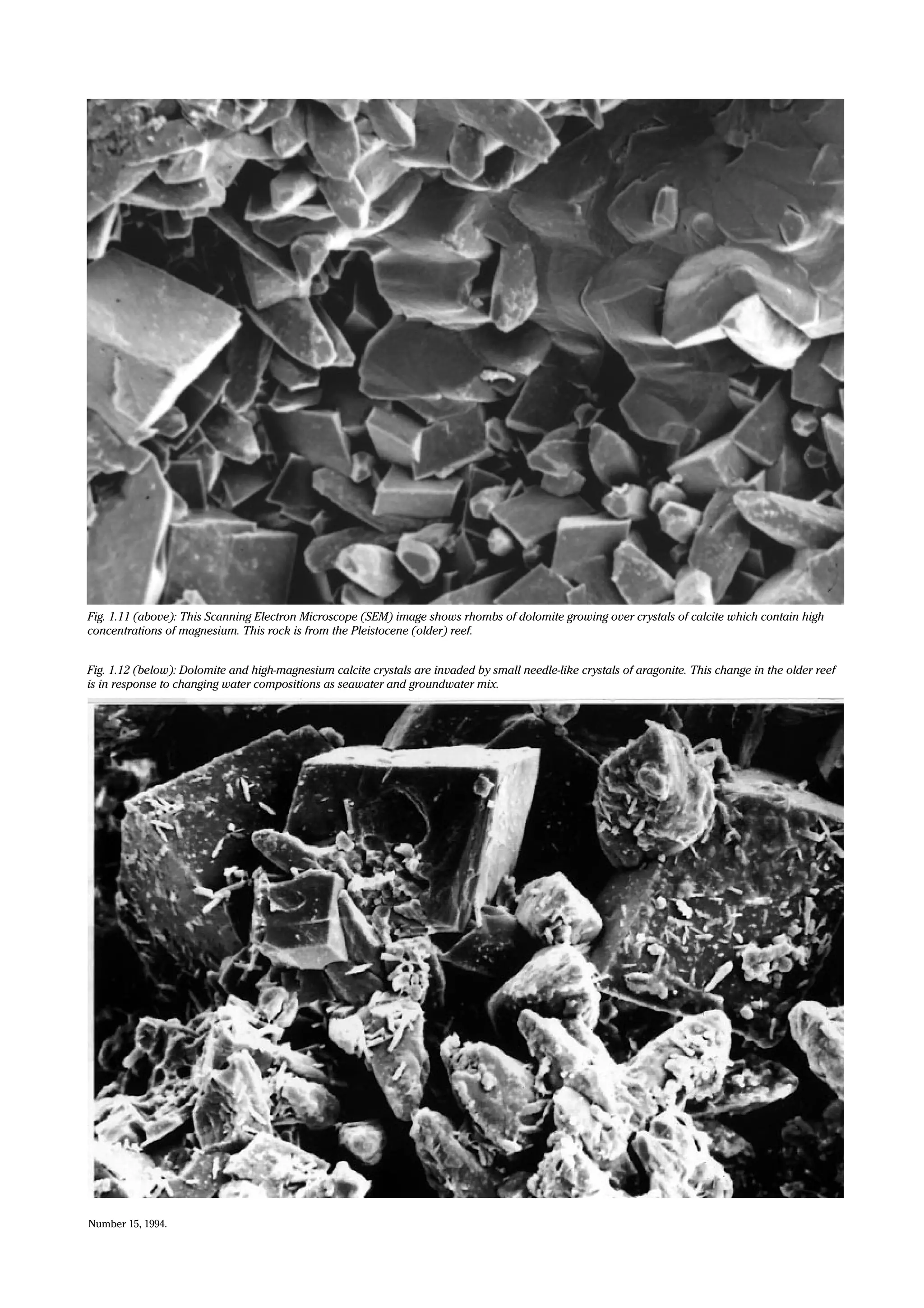 Fig. 1.11 (above): This Scanning Electron Microscope (SEM) image shows rhombs of dolomite growing over crystals of calcite which contain high concentrations of magnesium. This rock is from the Pleistocene (older) reef.

Fig. 1.12 (below): Dolomite and high-magnesium calcite crystals are invaded by small needle-like crystals of aragonite. This change in the older reef is in response to changing water compositions as seawater and groundwater mix.

Number 15, 1994.